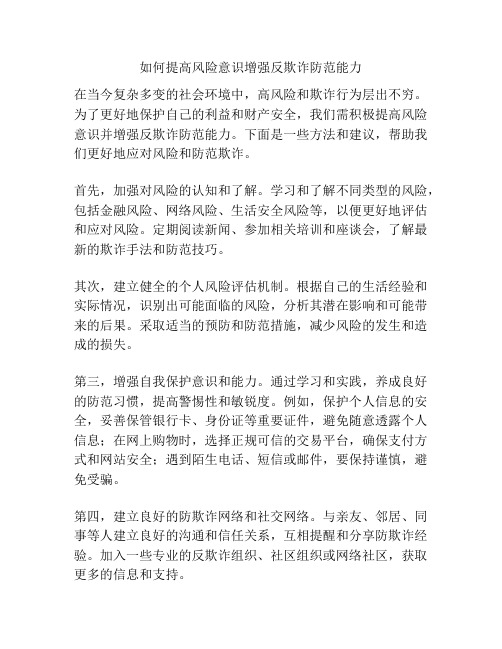 如何提高风险意识增强反欺诈防范能力

在当今复杂多变的社会环境中，高风险和欺诈行为层出不穷。为了更好地保护自己的利益和财产安全，我们需积极提高风险意识并增强反欺诈防范能力。下面是一些方法和建议，帮助我们更好地应对风险和防范欺诈。

首先，加强对风险的认知和了解。学习和了解不同类型的风险，包括金融风险、网络风险、生活安全风险等，以便更好地评估和应对风险。定期阅读新闻、参加相关培训和座谈会，了解最新的欺诈手法和防范技巧。

其次，建立健全的个人风险评估机制。根据自己的生活经验和实际情况，识别出可能面临的风险，分析其潜在影响和可能带来的后果。采取适当的预防和防范措施，减少风险的发生和造成的损失。

第三，增强自我保护意识和能力。通过学习和实践，养成良好的防范习惯，提高警惕性和敏锐度。例如，保护个人信息的安全，妥善保管银行卡、身份证等重要证件，避免随意透露个人信息；在网上购物时，选择正规可信的交易平台，确保支付方式和网站安全；遇到陌生电话、短信或邮件，要保持谨慎，避免受骗。

第四，建立良好的防欺诈网络和社交网络。与亲友、邻居、同事等人建立良好的沟通和信任关系，互相提醒和分享防欺诈经验。加入一些专业的反欺诈组织、社区组织或网络社区，获取更多的信息和支持。